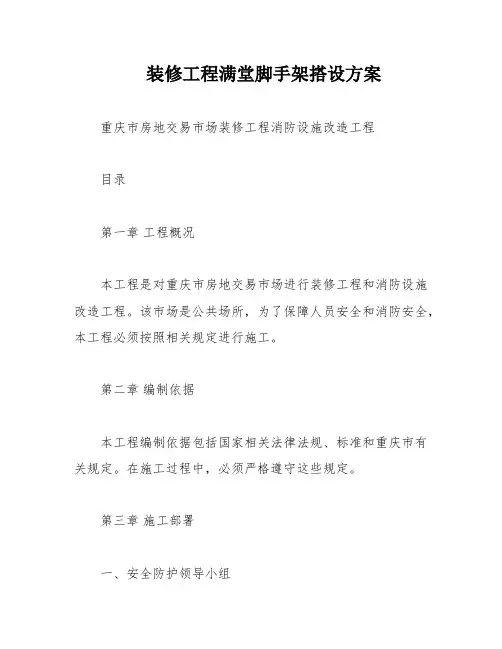 装修工程满堂脚手架搭设方案

重庆市房地交易市场装修工程消防设施改造工程

目录

第一章 工程概况

本工程是对重庆市房地交易市场进行装修工程和消防设施改造工程。该市场是公共场所，为了保障人员安全和消防安全，本工程必须按照相关规定进行施工。

第二章 编制依据

本工程编制依据包括国家相关法律法规、标准和重庆市有关规定。在施工过程中，必须严格遵守这些规定。

第三章 施工部署

一、安全防护领导小组